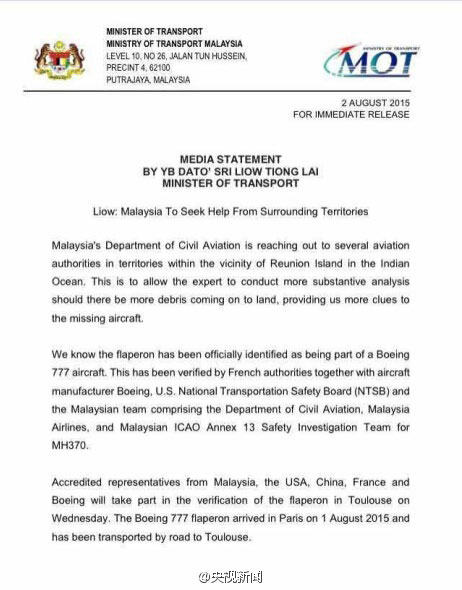 MINISTER OF TRANSPORT
MINISTRY OF TRANSPORT MALAYSIA
LEVEL 10, NO 26, JALAN TUN HUSSEIN,
PRECINT 4, 62100
PUTRAJAYA, MALAYSIA

MINISTRY OF TRANSPORT
MOT

2 AUGUST 2015
FOR IMMEDIATE RELEASE

MEDIA STATEMENT
BY YB DATO' SRI LIOW TIONG LAI
MINISTER OF TRANSPORT

Liow: Malaysia To Seek Help From Surrounding Territories

Malaysia's Department of Civil Aviation is reaching out to several aviation authorities in territories within the vicinity of Reunion Island in the Indian Ocean. This is to allow the expert to conduct more substantive analysis should there be more debris coming on to land, providing us more clues to the missing aircraft.

We know the flaperon has been officially identified as being part of a Boeing 777 aircraft. This has been verified by French authorities together with aircraft manufacturer Boeing, U.S. National Transportation Safety Board (NTSB) and the Malaysian team comprising the Department of Civil Aviation, Malaysia Airlines, and Malaysian ICAO Annex 13 Safety Investigation Team for MH370.

Accredited representatives from Malaysia, the USA, China, France and Boeing will take part in the verification of the flaperon in Toulouse on Wednesday. The Boeing 777 flaperon arrived in Paris on 1 August 2015 and has been transported by road to Toulouse.

@央视新闻